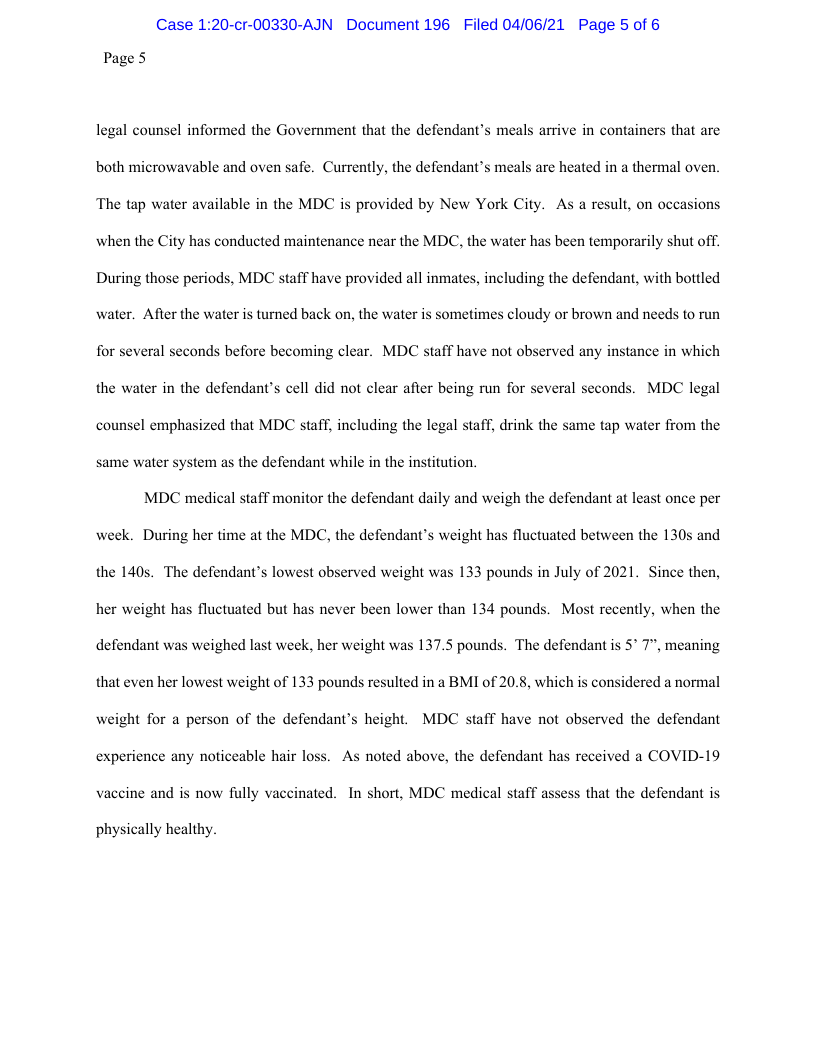 Case 1:20-cr-00330-AJN Document 196 Filed 04/06/21 Page 5 of 6

Page 5

legal counsel informed the Government that the defendant's meals arrive in containers that are both microwavable and oven safe. Currently, the defendant's meals are heated in a thermal oven. The tap water available in the MDC is provided by New York City. As a result, on occasions when the City has conducted maintenance near the MDC, the water has been temporarily shut off. During those periods, MDC staff have provided all inmates, including the defendant, with bottled water. After the water is turned back on, the water is sometimes cloudy or brown and needs to run for several seconds before becoming clear. MDC staff have not observed any instance in which the water in the defendant's cell did not clear after being run for several seconds. MDC legal counsel emphasized that MDC staff, including the legal staff, drink the same tap water from the same water system as the defendant while in the institution.

MDC medical staff monitor the defendant daily and weigh the defendant at least once per week. During her time at the MDC, the defendant's weight has fluctuated between the 130s and the 140s. The defendant's lowest observed weight was 133 pounds in July of 2021. Since then, her weight has fluctuated but has never been lower than 134 pounds. Most recently, when the defendant was weighed last week, her weight was 137.5 pounds. The defendant is 5' 7", meaning that even her lowest weight of 133 pounds resulted in a BMI of 20.8, which is considered a normal weight for a person of the defendant's height. MDC staff have not observed the defendant experience any noticeable hair loss. As noted above, the defendant has received a COVID-19 vaccine and is now fully vaccinated. In short, MDC medical staff assess that the defendant is physically healthy.